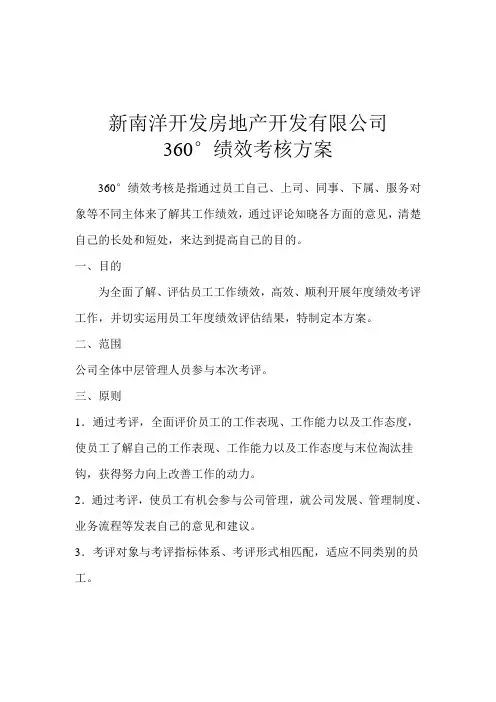 新南洋开发房地产开发有限公司
360°绩效考核方案

360°绩效考核是指通过员工自己、上司、同事、下属、服务对象等不同主体来了解其工作绩效，通过评论知晓各方面的意见，清楚自己的长处和短处，来达到提高自己的目的。

一、目的

为全面了解、评估员工工作绩效，高效、顺利开展年度绩效考评工作，并切实运用员工年度绩效评估结果，特制定本方案。

二、范围

公司全体中层管理人员参与本次考评。

三、原则

1．通过考评，全面评价员工的工作表现、工作能力以及工作态度，使员工了解自己的工作表现、工作能力以及工作态度与末位淘汰挂钩，获得努力向上改善工作的动力。

2．通过考评，使员工有机会参与公司管理，就公司发展、管理制度、业务流程等发表自己的意见和建议。

3．考评对象与考评指标体系、考评形式相匹配，适应不同类别的员工。